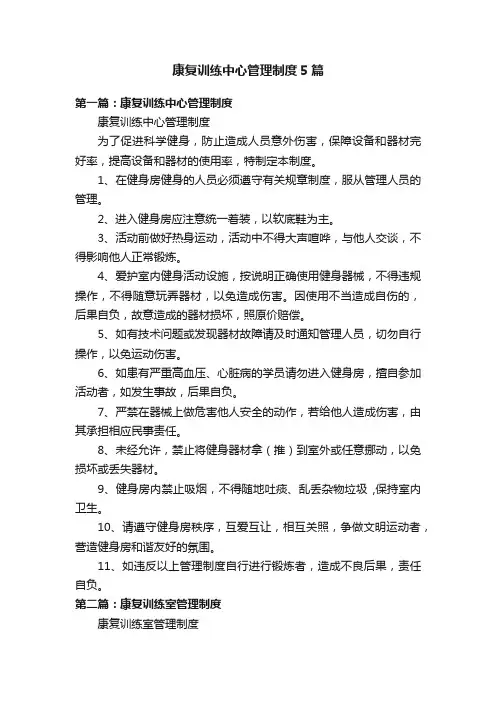 康复训练中心管理制度5篇

第一篇：康复训练中心管理制度

康复训练中心管理制度

为了促进科学健身，防止造成人员意外伤害，保障设备和器材完好率，提高设备和器材的使用率，特制定本制度。

1、在健身房健身的人员必须遵守有关规章制度，服从管理人员的管理。

2、进入健身房应注意统一着装，以软底鞋为主。

3、活动前做好热身运动，活动中不得大声喧哗，与他人交谈，不得影响他人正常锻炼。

4、爱护室内健身活动设施，按说明正确使用健身器械，不得违规操作，不得随意玩弄器材，以免造成伤害。因使用不当造成自伤的，后果自负，故意造成的器材损坏，照原价赔偿。

5、如有技术问题或发现器材故障请及时通知管理人员，切勿自行操作，以免运动伤害。

6、如患有严重高血压、心脏病的学员请勿进入健身房，擅自参加活动者，如发生事故，后果自负。

7、严禁在器械上做危害他人安全的动作，若给他人造成伤害，由其承担相应民事责任。

8、未经允许，禁止将健身器材拿（推）到室外或任意挪动，以免损坏或丢失器材。

9、健身房内禁止吸烟，不得随地吐痰、乱丢杂物垃圾，保持室内卫生。

10、请遵守健身房秩序，互爱互让，相互关照，争做文明运动者，营造健身房和谐友好的氛围。

11、如违反以上管理制度自行进行锻炼者，造成不良后果，责任自负。

第二篇：康复训练室管理制度

康复训练室管理制度